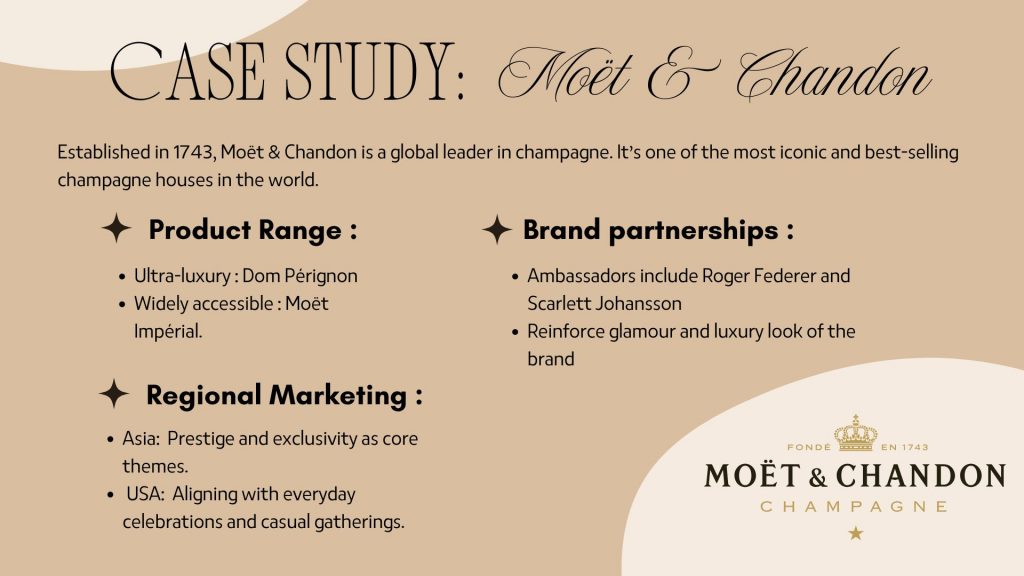 CASE STUDY: Moët & Chandon

Established in 1743, Moët & Chandon is a global leader in champagne. It's one of the most iconic and best-selling champagne houses in the world.

Product Range :

- Ultra-luxury : Dom Pérignon
- Widely accessible : Moët Impérial.

Regional Marketing :

- Asia: Prestige and exclusivity as core themes.
- USA: Aligning with everyday celebrations and casual gatherings.

Brand partnerships :

- Ambassadors include Roger Federer and Scarlett Johansson
- Reinforce glamour and luxury look of the brand

FONDÉ EN 1743
MOËT & CHANDON
CHAMPAGNE